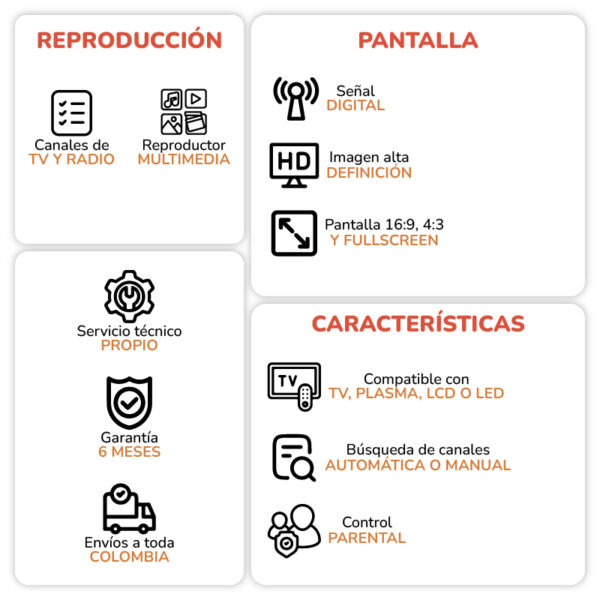 REPRODUCCIÓN

Canales de
TV Y RADIO

Reproductor
MULTIMEDIA

Servicio técnico
PROPIO

Garantía
6 MESES

Envíos a toda
COLOMBIA

PANTALLA

Señal
DIGITAL

HD

Imagen alta
DEFINICIÓN

Pantalla 16:9, 4:3
Y FULLSCREEN

CARACTERÍSTICAS

TV

Compatible con
TV, PLASMA, LCD O LED

Búsqueda de canales
AUTOMÁTICA O MANUAL

Control
PARENTAL